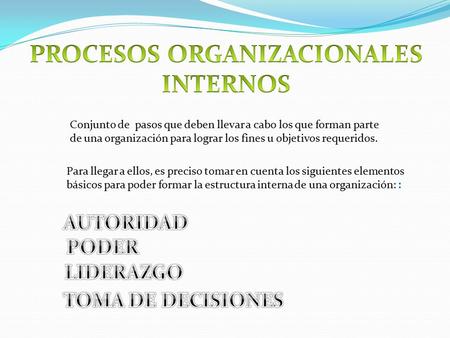 PROCESOS ORGANIZACIONALES INTERNOS

Conjunto de pasos que deben llevar a cabo los que forman parte de una organización para lograr los fines u objetivos requeridos.

Para llegar a ellos, es preciso tomar en cuenta los siguientes elementos básicos para poder formar la estructura interna de una organización: :

AUTORIDAD
PODER
LIDERAZGO
TOMA DE DECISIONES